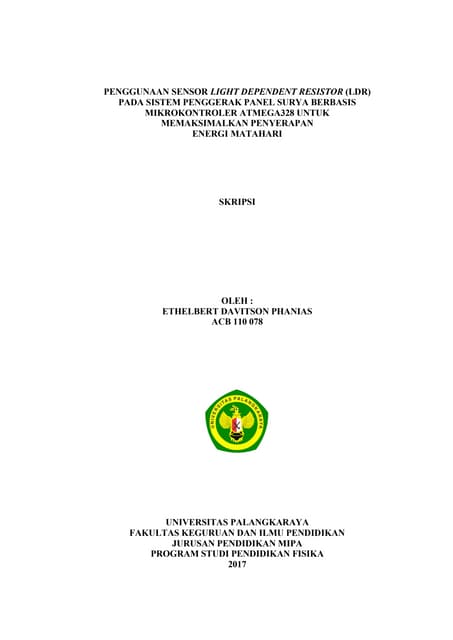 PENGGUNAAN SENSOR LIGHT DEPENDENT RESISTOR (LDR) PADA SISTEM PENGGERAK PANEL SURYA BERBASIS MIKROKONTROLER ATMEGA328 UNTUK MEMAKSIMALKAN PENYERAPAN ENERGI MATAHARI

SKRIPSI

OLEH :
ETHELBERT DAVITSON PHANIAS
ACB 110 078

UNIVERSITAS PALANGKARAYA

UNIVERSITAS PALANGKARAYA
FAKULTAS KEGURUAN DAN ILMU PENDIDIKAN
JURUSAN PENDIDIKAN MIPA
PROGRAM STUDI PENDIDIKAN FISIKA
2017